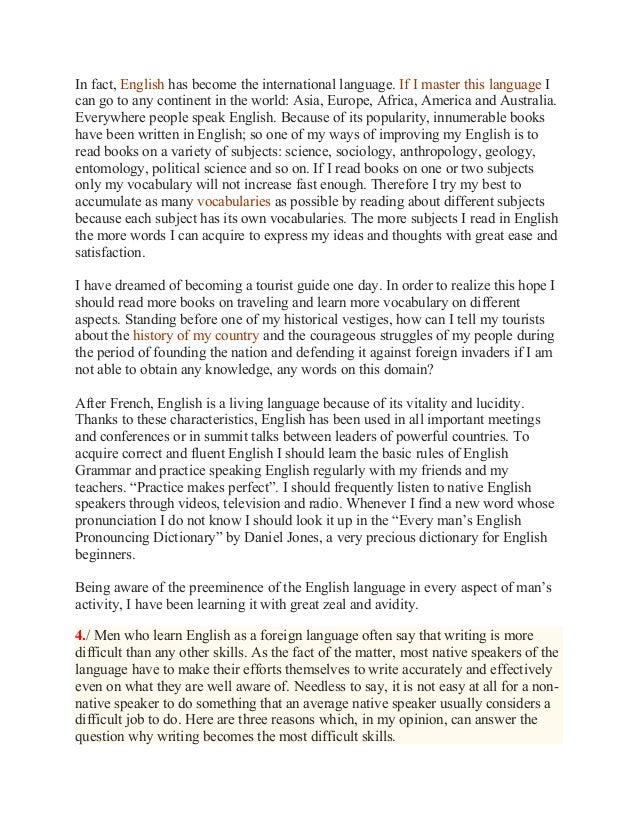 In fact, English has become the international language. If I master this language I can go to any continent in the world: Asia, Europe, Africa, America and Australia. Everywhere people speak English. Because of its popularity, innumerable books have been written in English; so one of my ways of improving my English is to read books on a variety of subjects: science, sociology, anthropology, geology, entomology, political science and so on. If I read books on one or two subjects only my vocabulary will not increase fast enough. Therefore I try my best to accumulate as many vocabularies as possible by reading about different subjects because each subject has its own vocabularies. The more subjects I read in English the more words I can acquire to express my ideas and thoughts with great ease and satisfaction.

I have dreamed of becoming a tourist guide one day. In order to realize this hope I should read more books on traveling and learn more vocabulary on different aspects. Standing before one of my historical vestiges, how can I tell my tourists about the history of my country and the courageous struggles of my people during the period of founding the nation and defending it against foreign invaders if I am not able to obtain any knowledge, any words on this domain?

After French, English is a living language because of its vitality and lucidity. Thanks to these characteristics, English has been used in all important meetings and conferences or in summit talks between leaders of powerful countries. To acquire correct and fluent English I should learn the basic rules of English Grammar and practice speaking English regularly with my friends and my teachers. “Practice makes perfect”. I should frequently listen to native English speakers through videos, television and radio. Whenever I find a new word whose pronunciation I do not know I should look it up in the “Every man’s English Pronouncing Dictionary” by Daniel Jones, a very precious dictionary for English beginners.

Being aware of the preeminence of the English language in every aspect of man’s activity, I have been learning it with great zeal and avidity.

4./ Men who learn English as a foreign language often say that writing is more difficult than any other skills. As the fact of the matter, most native speakers of the language have to make their efforts themselves to write accurately and effectively even on what they are well aware of. Needless to say, it is not easy at all for a non-native speaker to do something that an average native speaker usually considers a difficult job to do. Here are three reasons which, in my opinion, can answer the question why writing becomes the most difficult skills.